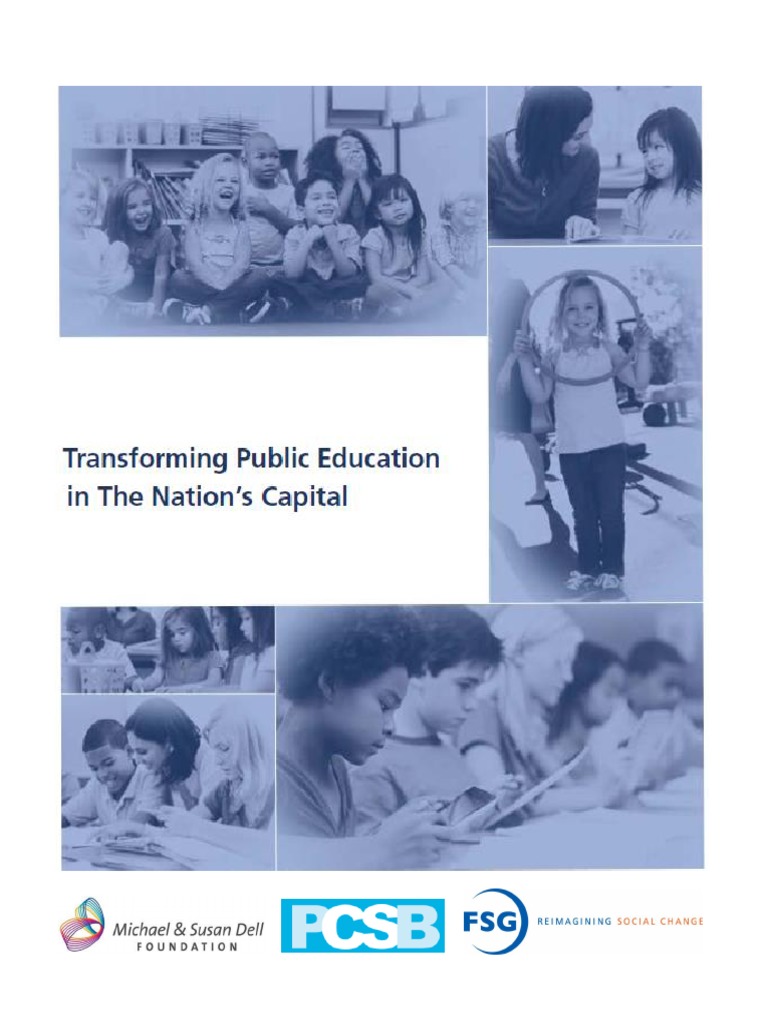 Transforming Public Education in The Nation's Capital

Michael & Susan Dell FOUNDATION

PCSB

FSG REIMAGINING SOCIAL CHANGE